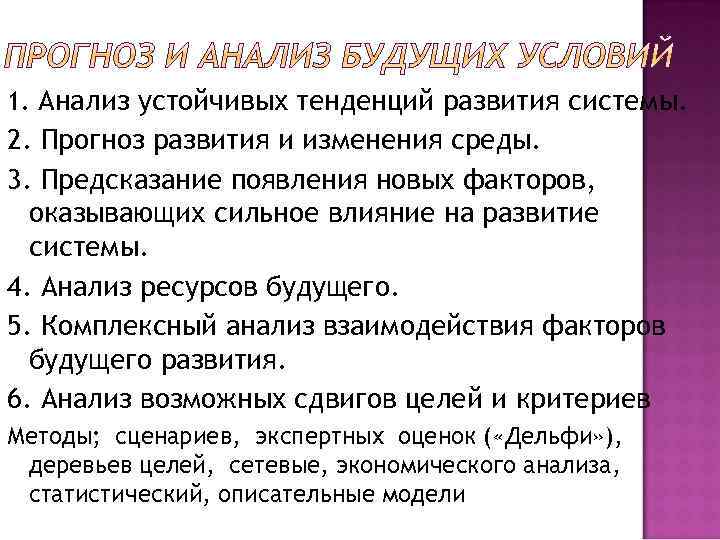 ПРОГНОЗ И АНАЛИЗ БУДУЩИХ УСЛОВИЙ

1. Анализ устойчивых тенденций развития системы.

2. Прогноз развития и изменения среды.

3. Предсказание появления новых факторов, оказывающих сильное влияние на развитие системы.

4. Анализ ресурсов будущего.

5. Комплексный анализ взаимодействия факторов будущего развития.

6. Анализ возможных сдвигов целей и критериев

Методы; сценариев, экспертных оценок («Дельфи»), деревьев целей, сетевые, экономического анализа, статистический, описательные модели